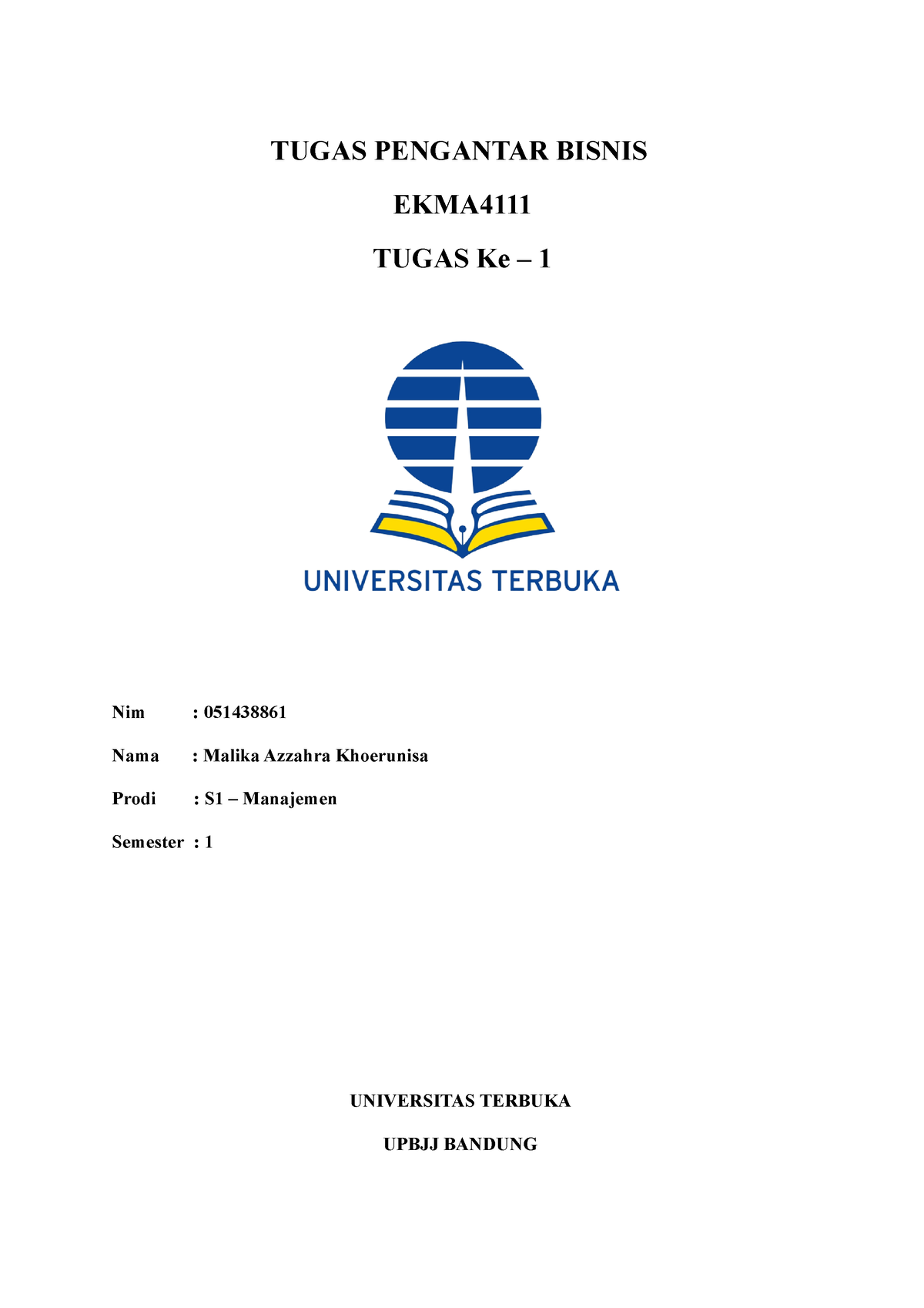 TUGAS PENGANTAR BISNIS

EKMA4111

TUGAS Ke – 1

UNIVERSITAS TERBUKA

Nim : 051438861

Nama : Malika Azzahra Khoerunisa

Prodi : S1 – Manajemen

Semester : 1

UNIVERSITAS TERBUKA

UPBJJ BANDUNG